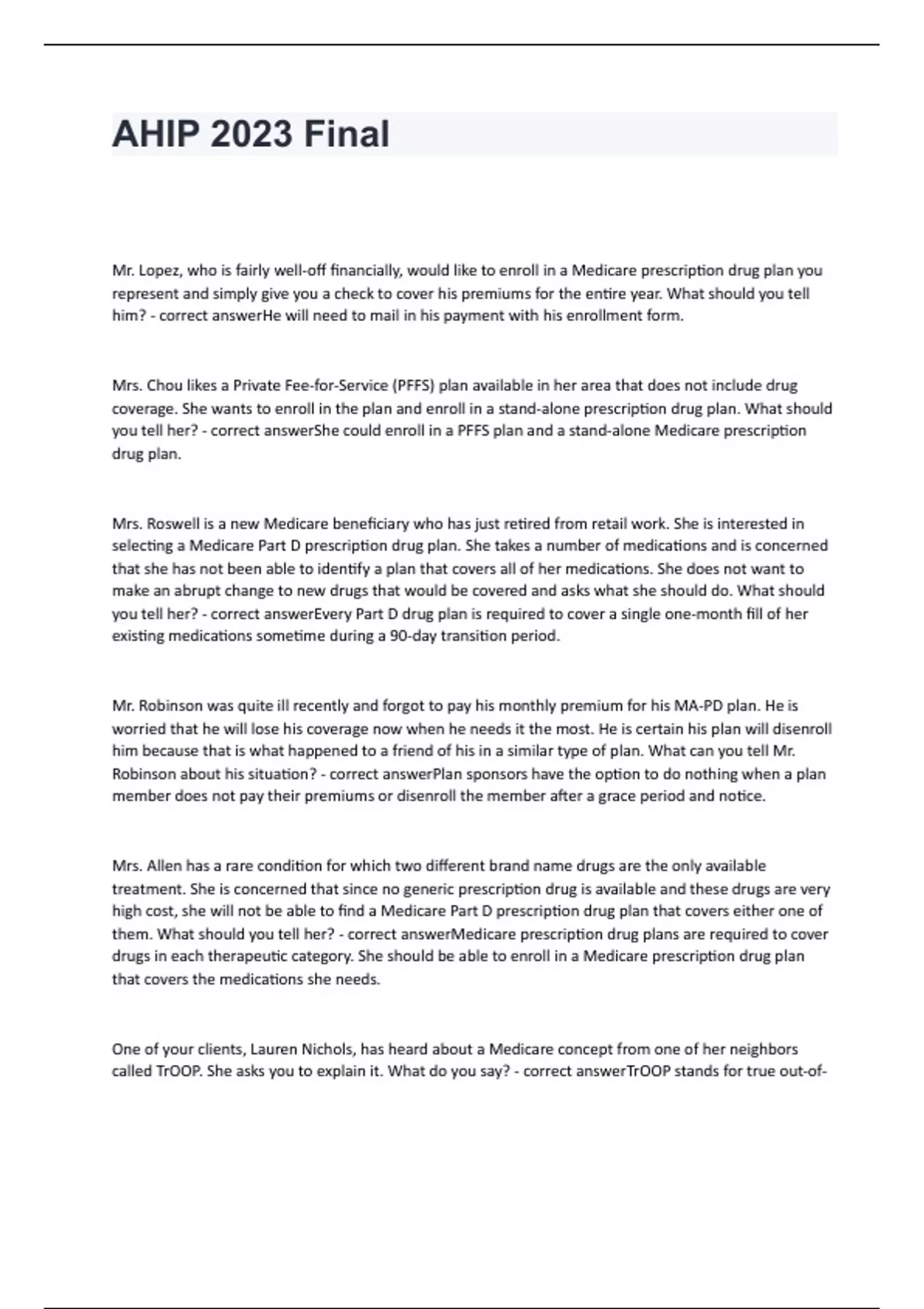 AHIP 2023 Final

Mr. Lopez, who is fairly well-off financially, would like to enroll in a Medicare prescription drug plan you represent and simply give you a check to cover his premiums for the entire year. What should you tell him? - correct answerHe will need to mail in his payment with his enrollment form.

Mrs. Chou likes a Private Fee-for-Service (PFFS) plan available in her area that does not include drug coverage. She wants to enroll in the plan and enroll in a stand-alone prescription drug plan. What should you tell her? - correct answerShe could enroll in a PFFS plan and a stand-alone Medicare prescription drug plan.

Mrs. Roswell is a new Medicare beneficiary who has just retired from retail work. She is interested in selecting a Medicare Part D prescription drug plan. She takes a number of medications and is concerned that she has not been able to identify a plan that covers all of her medications. She does not want to make an abrupt change to new drugs that would be covered and asks what she should do. What should you tell her? - correct answerEvery Part D drug plan is required to cover a single one-month fill of her existing medications sometime during a 90-day transition period.

Mr. Robinson was quite ill recently and forgot to pay his monthly premium for his MA-PD plan. He is worried that he will lose his coverage now when he needs it the most. He is certain his plan will disenroll him because that is what happened to a friend of his in a similar type of plan. What can you tell Mr. Robinson about his situation? - correct answerPlan sponsors have the option to do nothing when a plan member does not pay their premiums or disenroll the member after a grace period and notice.

Mrs. Allen has a rare condition for which two different brand name drugs are the only available treatment. She is concerned that since no generic prescription drug is available and these drugs are very high cost, she will not be able to find a Medicare Part D prescription drug plan that covers either one of them. What should you tell her? - correct answerMedicare prescription drug plans are required to cover drugs in each therapeutic category. She should be able to enroll in a Medicare prescription drug plan that covers the medications she needs.

One of your clients, Lauren Nichols, has heard about a Medicare concept from one of her neighbors called TrOOP. She asks you to explain it. What do you say? - correct answerTrOOP stands for true out-of-